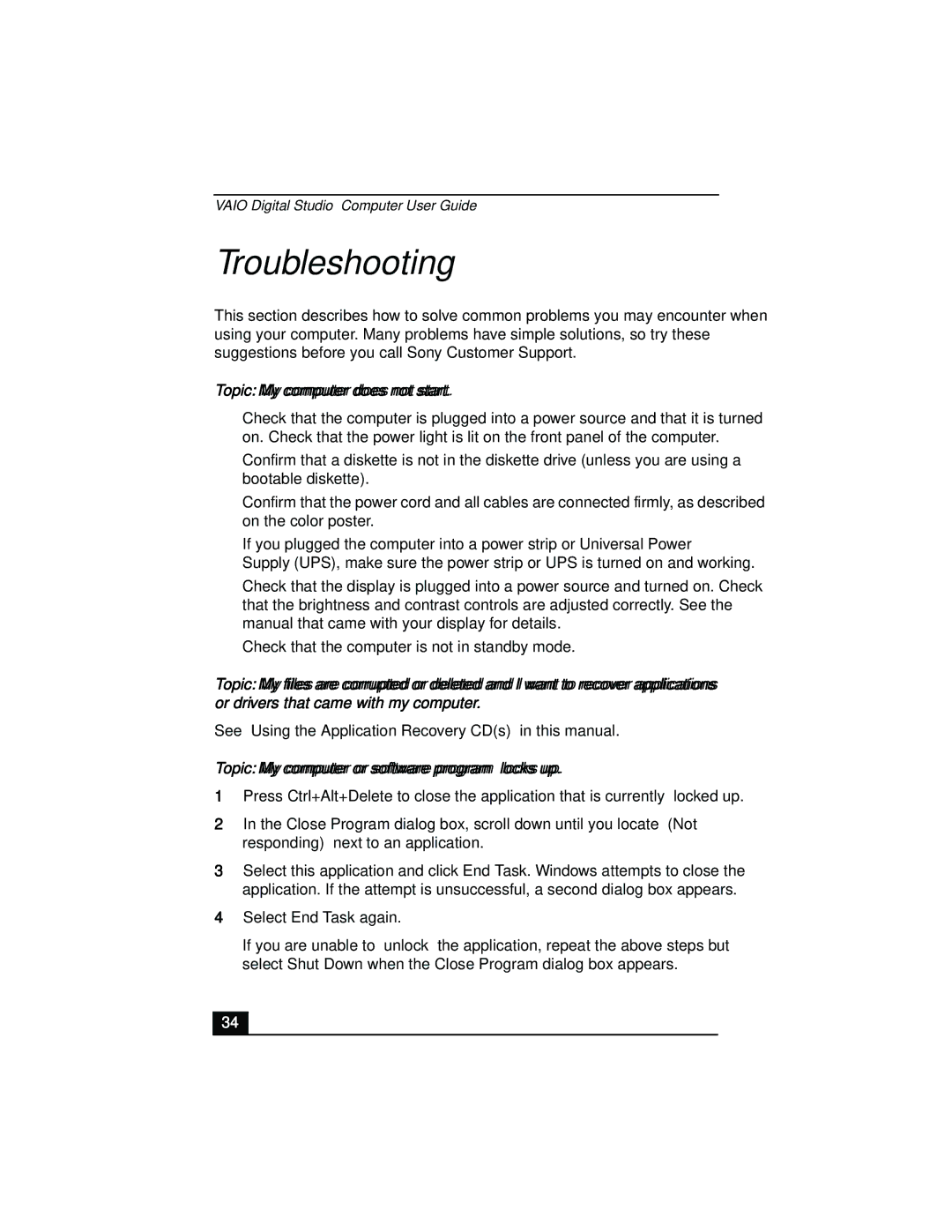 VAIO Digital Studio Computer User Guide

Troubleshooting

This section describes how to solve common problems you may encounter when using your computer. Many problems have simple solutions, so try these suggestions before you call Sony Customer Support.

Topic: My computer does not start.

Check that the computer is plugged into a power source and that it is turned on. Check that the power light is lit on the front panel of the computer.

Confirm that a diskette is not in the diskette drive (unless you are using a bootable diskette).

Confirm that the power cord and all cables are connected firmly, as described on the color poster.

If you plugged the computer into a power strip or Universal Power Supply (UPS), make sure the power strip or UPS is turned on and working.

Check that the display is plugged into a power source and turned on. Check that the brightness and contrast controls are adjusted correctly. See the manual that came with your display for details.

Check that the computer is not in standby mode.

Topic: My files are corrupted or deleted and I want to recover applications or drivers that came with my computer.

See Using the Application Recovery CD(s) in this manual.

Topic: My computer or software program locks up.

1 Press Ctrl+Alt+Delete to close the application that is currently locked up.

2 In the Close Program dialog box, scroll down until you locate (Not responding) next to an application.

3 Select this application and click End Task. Windows attempts to close the application. If the attempt is unsuccessful, a second dialog box appears.

4 Select End Task again.

If you are unable to unlock the application, repeat the above steps but select Shut Down when the Close Program dialog box appears.

34